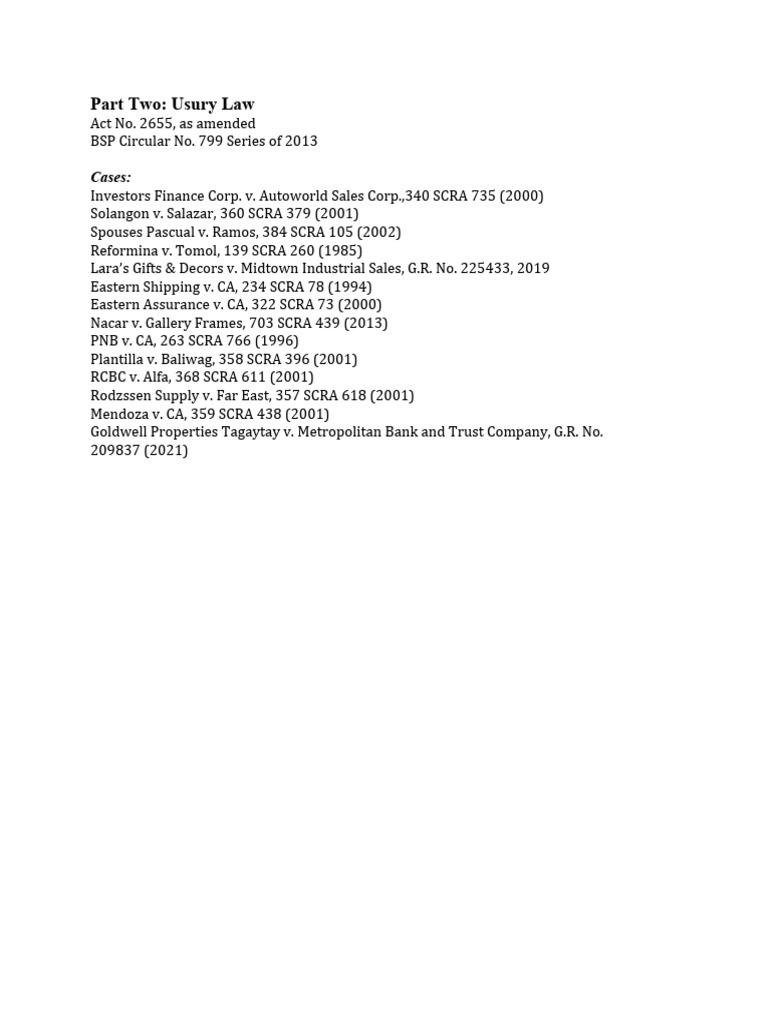 Part Two: Usury Law
Act No. 2655, as amended
BSP Circular No. 799 Series of 2013

Cases:
Investors Finance Corp. v. Autoworld Sales Corp.,340 SCRA 735 (2000)
Solangon v. Salazar, 360 SCRA 379 (2001)
Spouses Pascual v. Ramos, 384 SCRA 105 (2002)
Reformina v. Tomol, 139 SCRA 260 (1985)
Lara's Gifts & Decors v. Midtown Industrial Sales, G.R. No. 225433, 2019
Eastern Shipping v. CA, 234 SCRA 78 (1994)
Eastern Assurance v. CA, 322 SCRA 73 (2000)
Nacar v. Gallery Frames, 703 SCRA 439 (2013)
PNB v. CA, 263 SCRA 766 (1996)
Plantilla v. Baliwag, 358 SCRA 396 (2001)
RCBC v. Alfa, 368 SCRA 611 (2001)
Rodzssen Supply v. Far East, 357 SCRA 618 (2001)
Mendoza v. CA, 359 SCRA 438 (2001)
Goldwell Properties Tagaytay v. Metropolitan Bank and Trust Company, G.R. No. 209837 (2021)